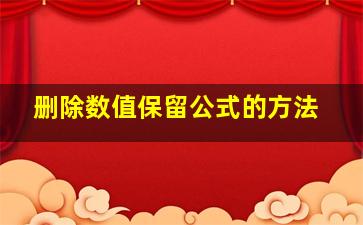 删除数值保留公式的方法